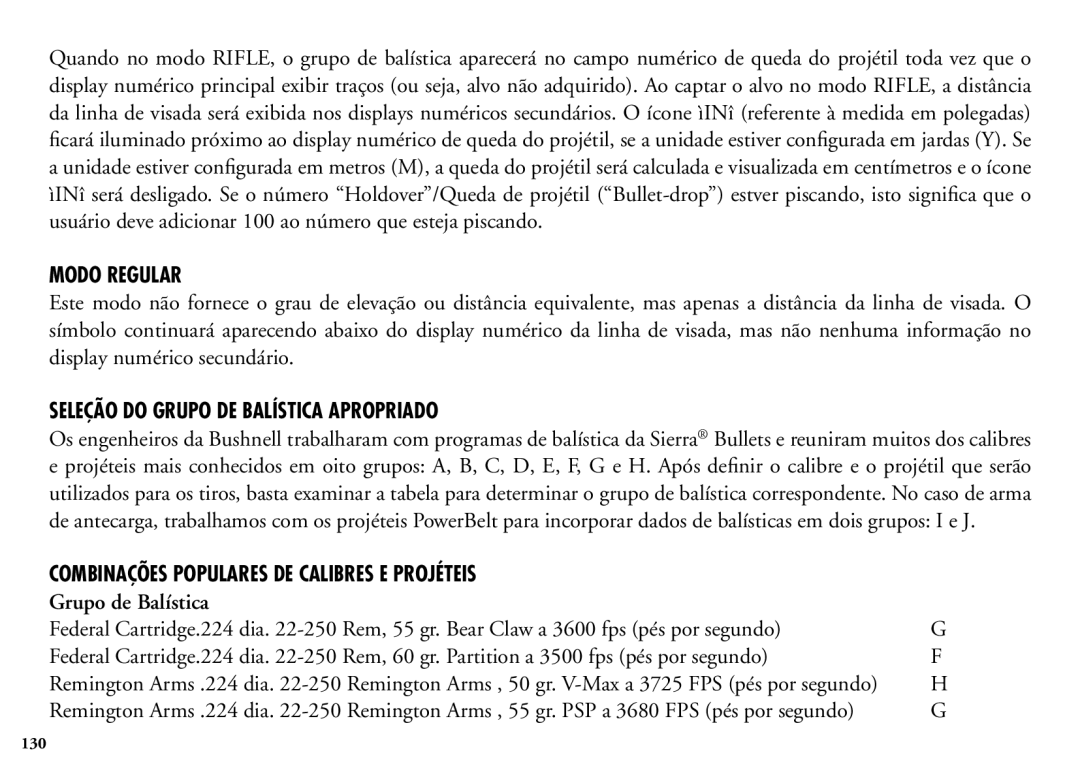 Quando no modo RIFLE, o grupo de balística aparecerá no campo numérico de queda do projétil toda vez que o display numérico principal exibir traços (ou seja, alvo não adquirido). Ao captar o alvo no modo RIFLE, a distância da linha de visada será exibida nos displays numéricos secundários. O ícone ìINî (referente à medida em polegadas) ficará iluminado próximo ao display numérico de queda do projétil, se a unidade estiver configurada em jardas (Y). Se a unidade estiver configurada em metros (M), a queda do projétil será calculada e visualizada em centímetros e o ícone ìINî será desligado. Se o número “Holdover”/Queda de projétil (“Bullet-drop”) estver piscando, isto significa que o usuário deve adicionar 100 ao número que esteja piscando.

MODO REGULAR

Este modo não fornece o grau de elevação ou distância equivalente, mas apenas a distância da linha de visada. O símbolo continuará aparecendo abaixo do display numérico da linha de visada, mas não nenhuma informação no display numérico secundário.

SELEÇÃO DO GRUPO DE BALÍSTICA APROPRIADO

Os engenheiros da Bushnell trabalharam com programas de balística da Sierra® Bullets e reuniram muitos dos calibres e projéteis mais conhecidos em oito grupos: A, B, C, D, E, F, G e H. Após definir o calibre e o projétil que serão utilizados para os tiros, basta examinar a tabela para determinar o grupo de balística correspondente. No caso de arma de antecarga, trabalhamos com os projéteis PowerBelt para incorporar dados de balísticas em dois grupos: I e J.

COMBINAÇÕES POPULARES DE CALIBRES E PROJÉTEIS

Grupo de Balística

| | |
|---|---|
| Federal Cartridge.224 dia. 22-250 Rem, 55 gr. Bear Claw a 3600 fps (pés por segundo) | G |
| Federal Cartridge.224 dia. 22-250 Rem, 60 gr. Partition a 3500 fps (pés por segundo) | F |
| Remington Arms .224 dia. 22-250 Remington Arms , 50 gr. V-Max a 3725 FPS (pés por segundo) | H |
| Remington Arms .224 dia. 22-250 Remington Arms , 55 gr. PSP a 3680 FPS (pés por segundo) | G |

130